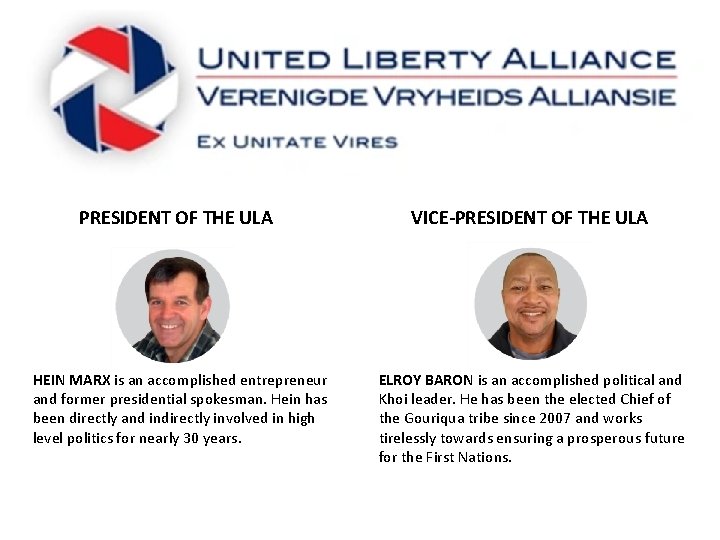 UNITED LIBERTY ALLIANCE
VERENIGDE VRYHEIDS ALLIANSIE
EX UNITATE VIRES

PRESIDENT OF THE ULA

HEIN MARX is an accomplished entrepreneur and former presidential spokesman. Hein has been directly and indirectly involved in high level politics for nearly 30 years.

VICE-PRESIDENT OF THE ULA

ELROY BARON is an accomplished political and Khoi leader. He has been the elected Chief of the Gouriqua tribe since 2007 and works tirelessly towards ensuring a prosperous future for the First Nations.